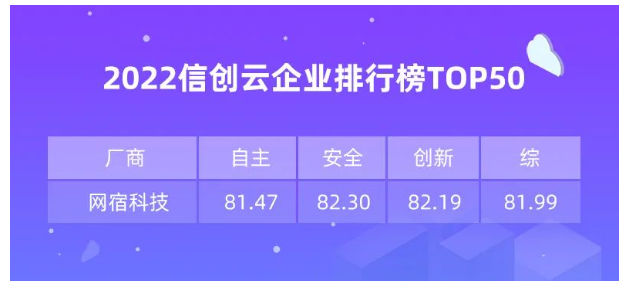 2022信创云企业排行榜TOP50

| 厂商 | 自主 | 安全 | 创新 | 综 |
|---|---|---|---|---|
| 网宿科技 | 81.47 | 82.30 | 82.19 | 81.99 |